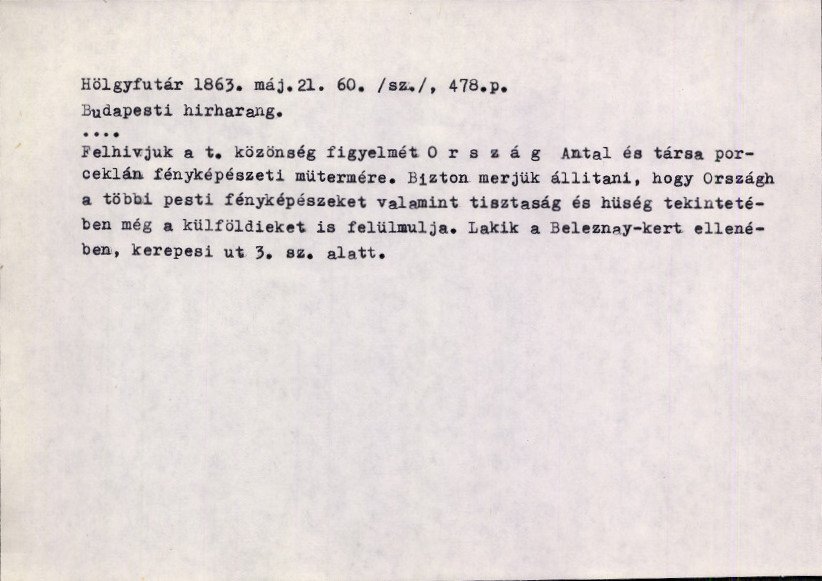 Hölgyfutár 1863. máj.21. 60. /sz./, 478.p.
Budapesti hirharang.

....

Felhivjuk a t. közönség figyelmét O r s z á g Antal és társa porceklán fényképészeti mütermére. Bizton merjük állitani, hogy Országh a többi pesti fényképészeket valamint tisztaság és hüség tekintetében még a külföldieket is felülmulja. Lakik a Beleznay-kert ellenében, kerepesi ut 3. sz. alatt.